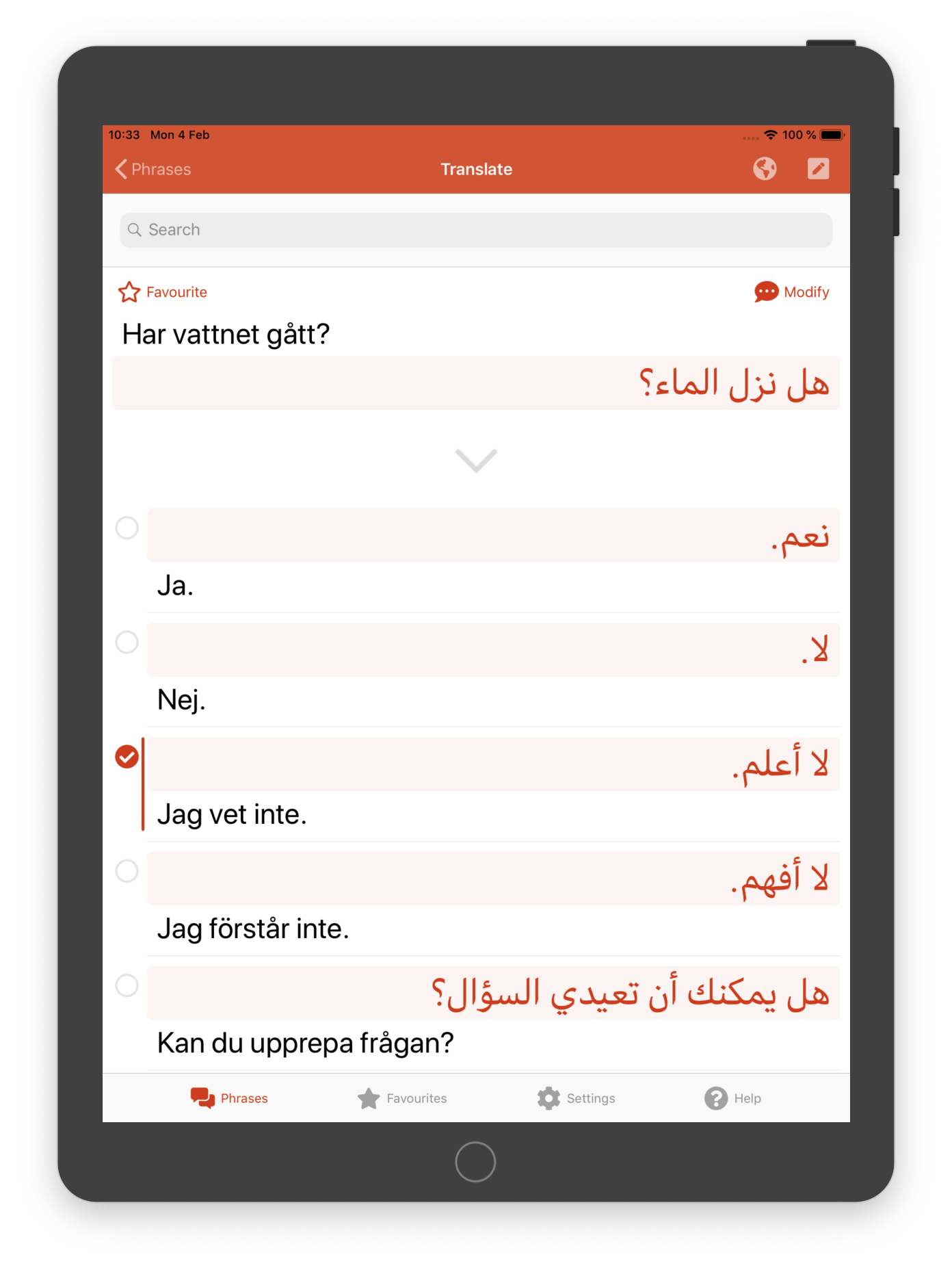 10:33 Mon 4 Feb
100 %

Phrases
Translate

Search

Favourite
Modify

Har vattnet gått?

هل نزل الماء؟

نعم.

Ja.

لا.

Nej.

لا أعلم.

Jag vet inte.

لا أفهم.

Jag förstår inte.

هل يمكنك أن تعيدي السؤال؟

Kan du upprepa frågan?

Phrases
Favourites
Settings
Help